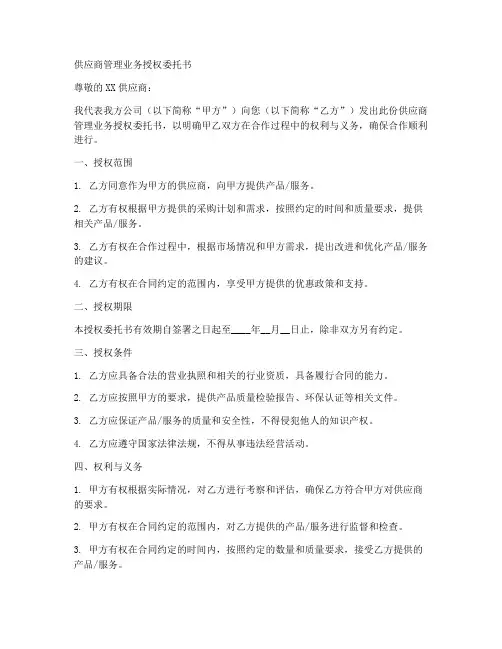 供应商管理业务授权委托书

尊敬的XX供应商：

我代表我方公司（以下简称“甲方”）向您（以下简称“乙方”）发出此份供应商管理业务授权委托书，以明确甲乙双方在合作过程中的权利与义务，确保合作顺利进行。

一、授权范围

1. 乙方同意作为甲方的供应商，向甲方提供产品/服务。

2. 乙方有权根据甲方提供的采购计划和需求，按照约定的时间和质量要求，提供相关产品/服务。

3. 乙方有权在合作过程中，根据市场情况和甲方需求，提出改进和优化产品/服务的建议。

4. 乙方有权在合同约定的范围内，享受甲方提供的优惠政策和支持。

二、授权期限

本授权委托书有效期自签署之日起至____年__月__日止，除非双方另有约定。

三、授权条件

1. 乙方应具备合法的营业执照和相关的行业资质，具备履行合同的能力。

2. 乙方应按照甲方的要求，提供产品质量检验报告、环保认证等相关文件。

3. 乙方应保证产品/服务的质量和安全性，不得侵犯他人的知识产权。

4. 乙方应遵守国家法律法规，不得从事违法经营活动。

四、权利与义务

1. 甲方有权根据实际情况，对乙方进行考察和评估，确保乙方符合甲方对供应商的要求。

2. 甲方有权在合同约定的范围内，对乙方提供的产品/服务进行监督和检查。

3. 甲方有权在合同约定的时间内，按照约定的数量和质量要求，接受乙方提供的产品/服务。